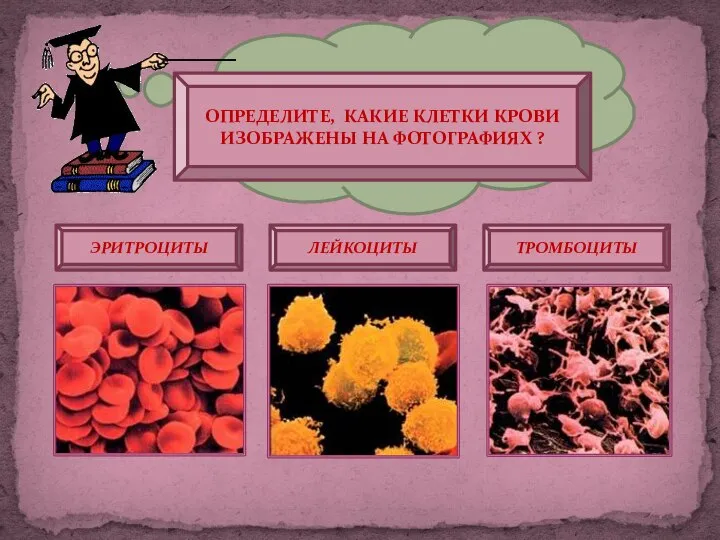 ОПРЕДЕЛИТЕ, КАКИЕ КЛЕТКИ КРОВИ ИЗОБРАЖЕНЫ НА ФОТОГРАФИЯХ ?

ЭРИТРОЦИТЫ

ЛЕЙКОЦИТЫ

ТРОМБОЦИТЫ